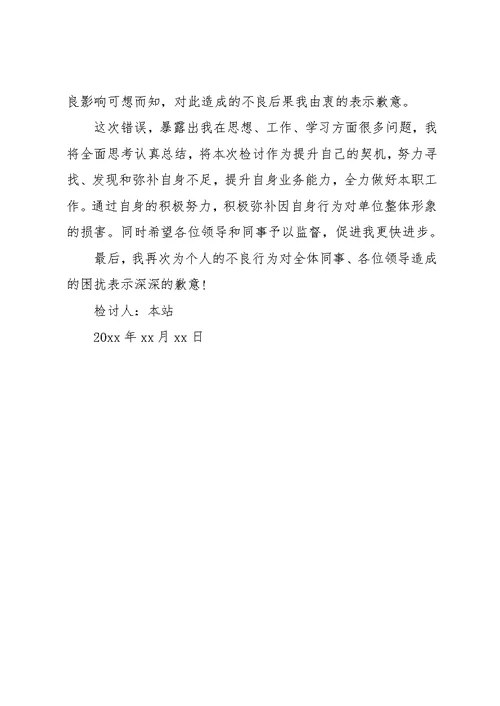 良影响可想而知，对此造成的不良后果我由衷的表示歉意。

这次错误，暴露出我在思想、工作、学习方面很多问题，我将全面思考认真总结，将本次检讨作为提升自己的契机，努力寻找、发现和弥补自身不足，提升自身业务能力，全力做好本职工作。通过自身的积极努力，积极弥补因自身行为对单位整体形象的损害。同时希望各位领导和同事予以监督，促进我更快进步。

最后，我再次为个人的不良行为对全体同事、各位领导造成的困扰表示深深的歉意！

检讨人：本站

20xx 年 xx 月 xx 日